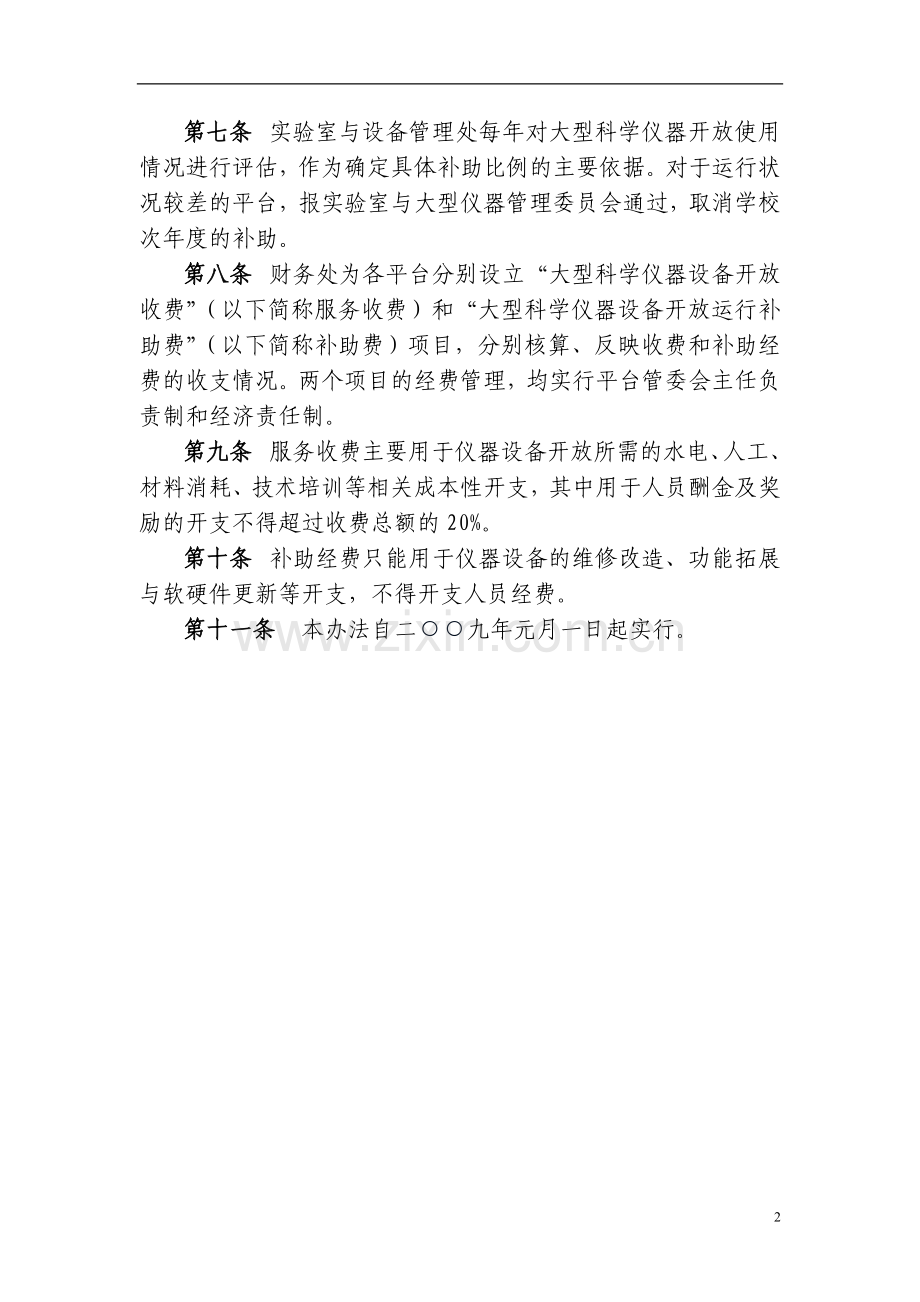 第七条 实验室与设备管理处每年对大型科学仪器开放使用情况进行评估，作为确定具体补助比例的主要依据。对于运行状况较差的平台，报实验室与大型仪器管理委员会通过，取消学校次年度的补助。

第八条 财务处为各平台分别设立“大型科学仪器设备开放收费”（以下简称服务收费）和“大型科学仪器设备开放运行补助费”（以下简称补助费）项目，分别核算、反映收费和补助经费的收支情况。两个项目的经费管理，均实行平台管委会主任负责制和经济责任制。

第九条 服务收费主要用于仪器设备开放所需的水电、人工、材料消耗、技术培训等相关成本性开支，其中用于人员酬金及奖励的开支不得超过收费总额的 20%。

第十条 补助经费只能用于仪器设备的维修改造、功能拓展与软硬件更新等开支，不得开支人员经费。

第十一条 本办法自二〇〇九年元月一日起实行。

www.zixin.com.cn

2